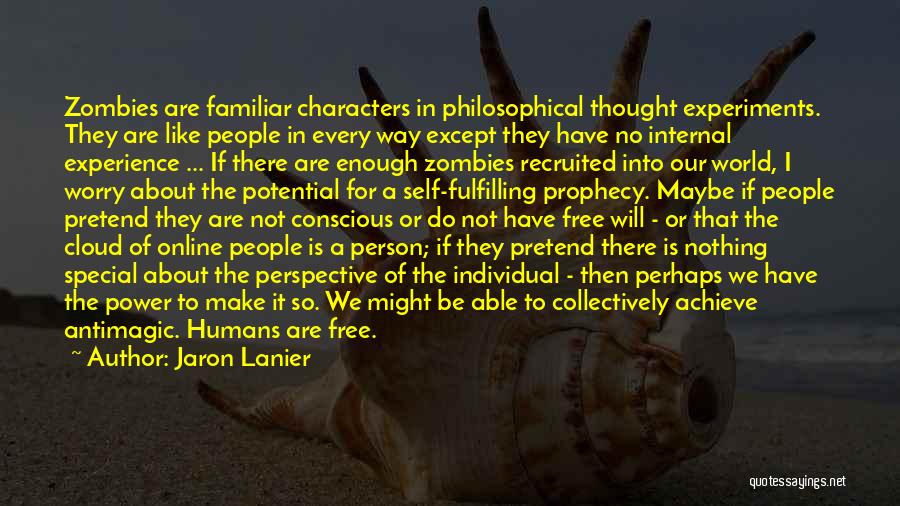 Zombies are familiar characters in philosophical thought experiments. They are like people in every way except they have no internal experience ... If there are enough zombies recruited into our world, I worry about the potential for a self-fulfilling prophecy. Maybe if people pretend they are not conscious or do not have free will - or that the cloud of online people is a person; if they pretend there is nothing special about the perspective of the individual - then perhaps we have the power to make it so. We might be able to collectively achieve antimagic. Humans are free.

~ Author: Jaron Lanier

quotessayings.net